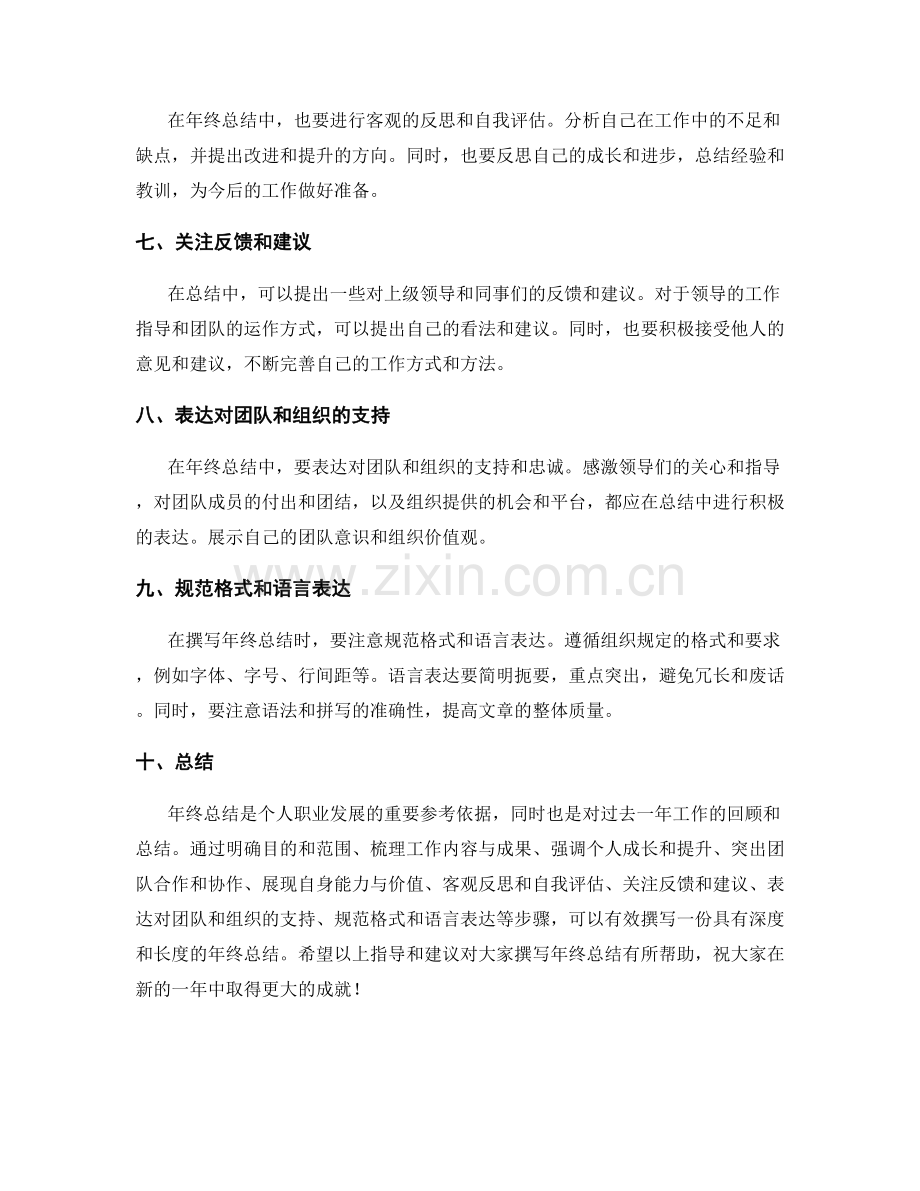 在年终总结中，也要进行客观的反思和自我评估。分析自己在工作中的不足和缺点，并提出改进和提升的方向。同时，也要反思自己的成长和进步，总结经验和教训，为今后的工作做好准备。

七、关注反馈和建议

在总结中，可以提出一些对上级领导和同事们的反馈和建议。对于领导的工作指导和团队的运作方式，可以提出自己的看法和建议。同时，也要积极接受他人的意见和建议，不断完善自己的工作方式和方法。

八、表达对团队和组织的支持

在年终总结中，要表达对团队和组织的支持和忠诚。感激领导们的关心和指导，对团队成员的付出和团结，以及组织提供的机会和平台，都应在总结中进行积极的表达。展示自己的团队意识和组织价值观。

九、规范格式和语言表达

在撰写年终总结时，要注意规范格式和语言表达。遵循组织规定的格式和要求，例如字体、字号、行间距等。语言表达要简明扼要，重点突出，避免冗长和废话。同时，要注意语法和拼写的准确性，提高文章的整体质量。

十、总结

年终总结是个人职业发展的重要参考依据，同时也是对过去一年工作的回顾和总结。通过明确目的和范围、梳理工作内容与成果、强调个人成长和提升、突出团队合作和协作、展现自身能力与价值、客观反思和自我评估、关注反馈和建议、表达对团队和组织的支持、规范格式和语言表达等步骤，可以有效撰写一份具有深度和长度的年终总结。希望以上指导和建议对大家撰写年终总结有所帮助，祝大家在新的一年中取得更大的成就！

www.zixin.com.cn